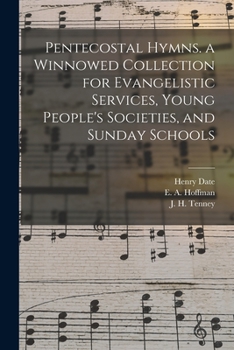 Pentecostal Hymns. a Winnowed Collection for Evangelistic Services, Young People's Societies, and Sunday Schools

Henry Date
E. A. Hoffman
J. H. Tenney